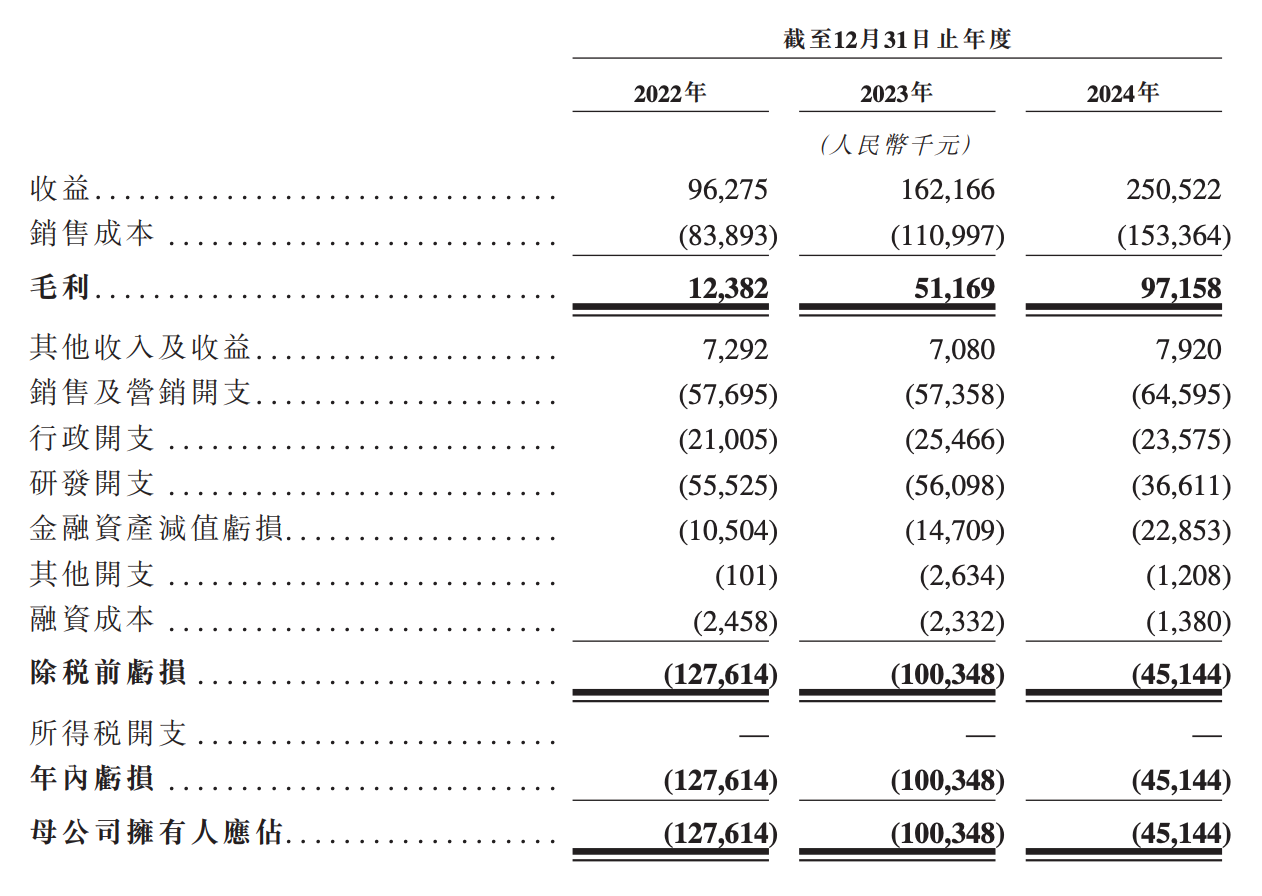 | | 截至12月31日止年度 | | |
|---|---|---|---|
| | 2022年 | 2023年 | 2024年 |
| | | (人民幣千元) | |
| 收益 | 96,275 | 162,166 | 250,522 |
| 銷售成本 | (83,893) | (110,997) | (153,364) |
| 毛利 | 12,382 | 51,169 | 97,158 |
| 其他收入及收益 | 7,292 | 7,080 | 7,920 |
| 銷售及營銷開支 | (57,695) | (57,358) | (64,595) |
| 行政開支 | (21,005) | (25,466) | (23,575) |
| 研發開支 | (55,525) | (56,098) | (36,611) |
| 金融資產減值虧損 | (10,504) | (14,709) | (22,853) |
| 其他開支 | (101) | (2,634) | (1,208) |
| 融資成本 | (2,458) | (2,332) | (1,380) |
| 除稅前虧損 | (127,614) | (100,348) | (45,144) |
| 所得稅開支 | — | — | — |
| 年內虧損 | (127,614) | (100,348) | (45,144) |
| 母公司擁有人應佔 | (127,614) | (100,348) | (45,144) |